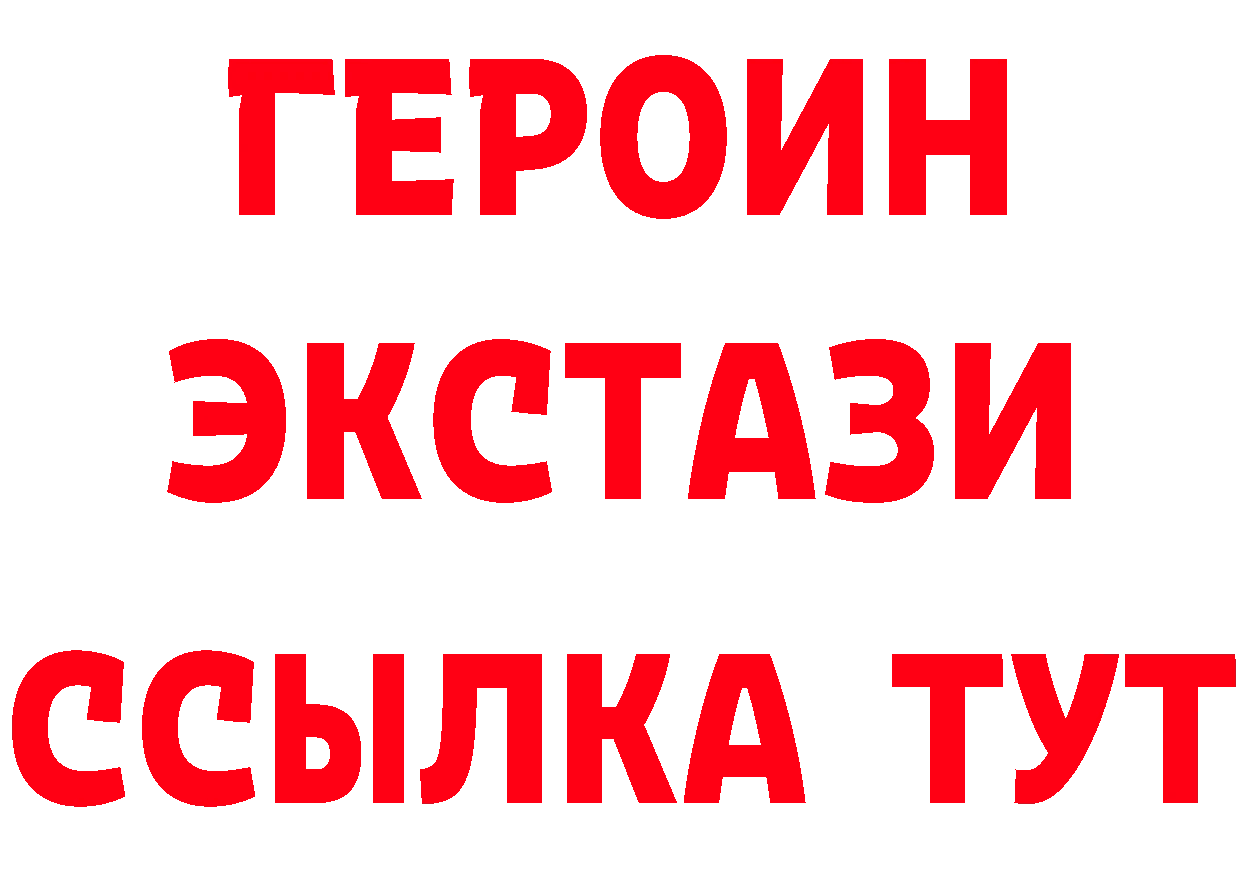 ГЕРОИН
ЭКСТАЗИ
ССЫЛКА ТУТ